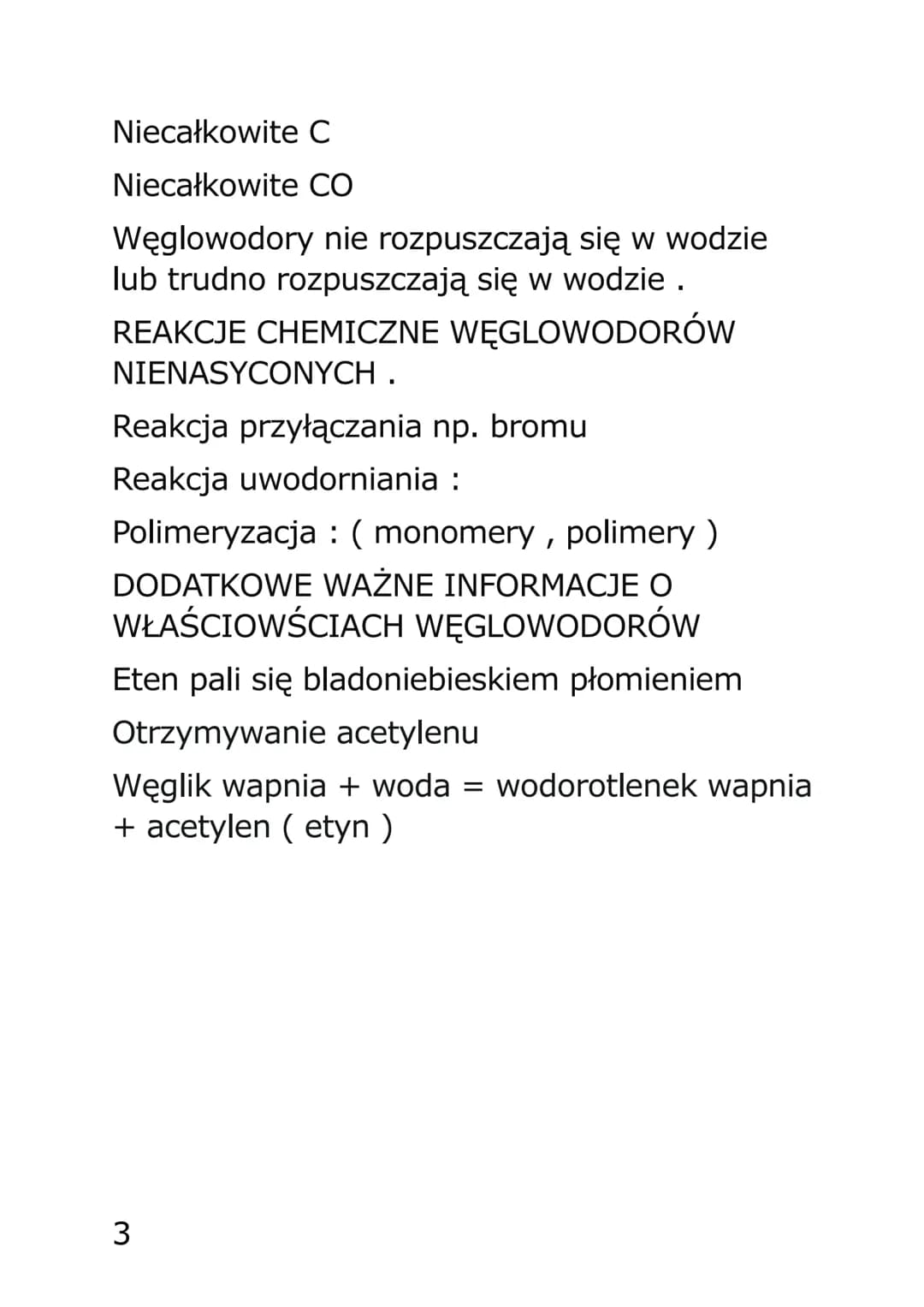 Niecałkowite C

Niecałkowite CO

Węglowodory nie rozpuszczają się w wodzie lub trudno rozpuszczają się w wodzie .

REAKCJE CHEMICZNE WĘGLOWODORÓW NIENASYCONYCH .

Reakcja przyłączania np. bromu

Reakcja uwodorniania :

Polimeryzacja : ( monomery , polimery )

DODATKOWE WAŻNE INFORMACJE O WŁAŚCIOWŚCIACH WĘGLOWODORÓW

Eten pali się bladoniebieskiem płomieniem

Otrzymywanie acetylenu

Węglik wapnia + woda = wodorotlenek wapnia + acetylen ( etyn )

3